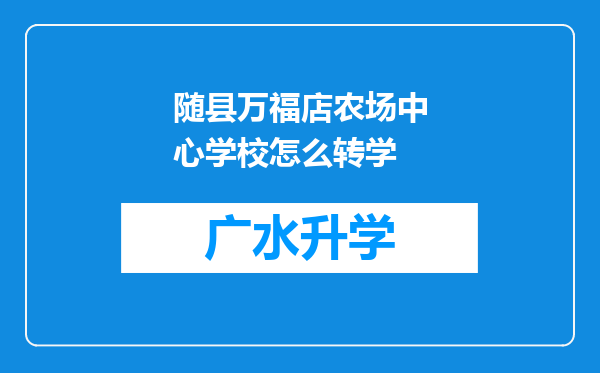 随县万福店农场中心学校怎么转学

广水升学